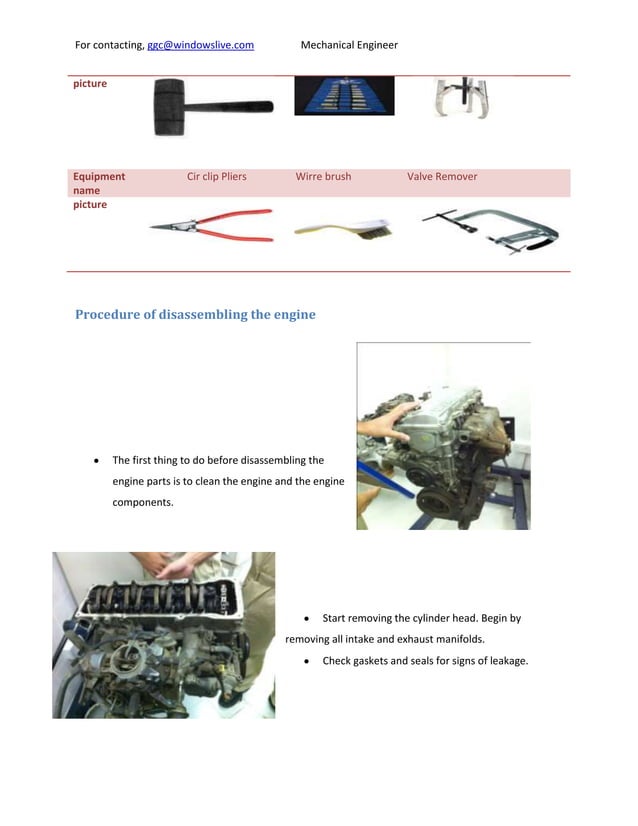 For contacting, ggc@windowslive.com Mechanical Engineer

| picture | | | |
|---|---|---|---|
| Equipment name | Cir clip Pliers | Wirre brush | Valve Remover |
| picture | | | |

Procedure of disassembling the engine

• The first thing to do before disassembling the engine parts is to clean the engine and the engine components.

• Start removing the cylinder head. Begin by removing all intake and exhaust manifolds.

• Check gaskets and seals for signs of leakage.